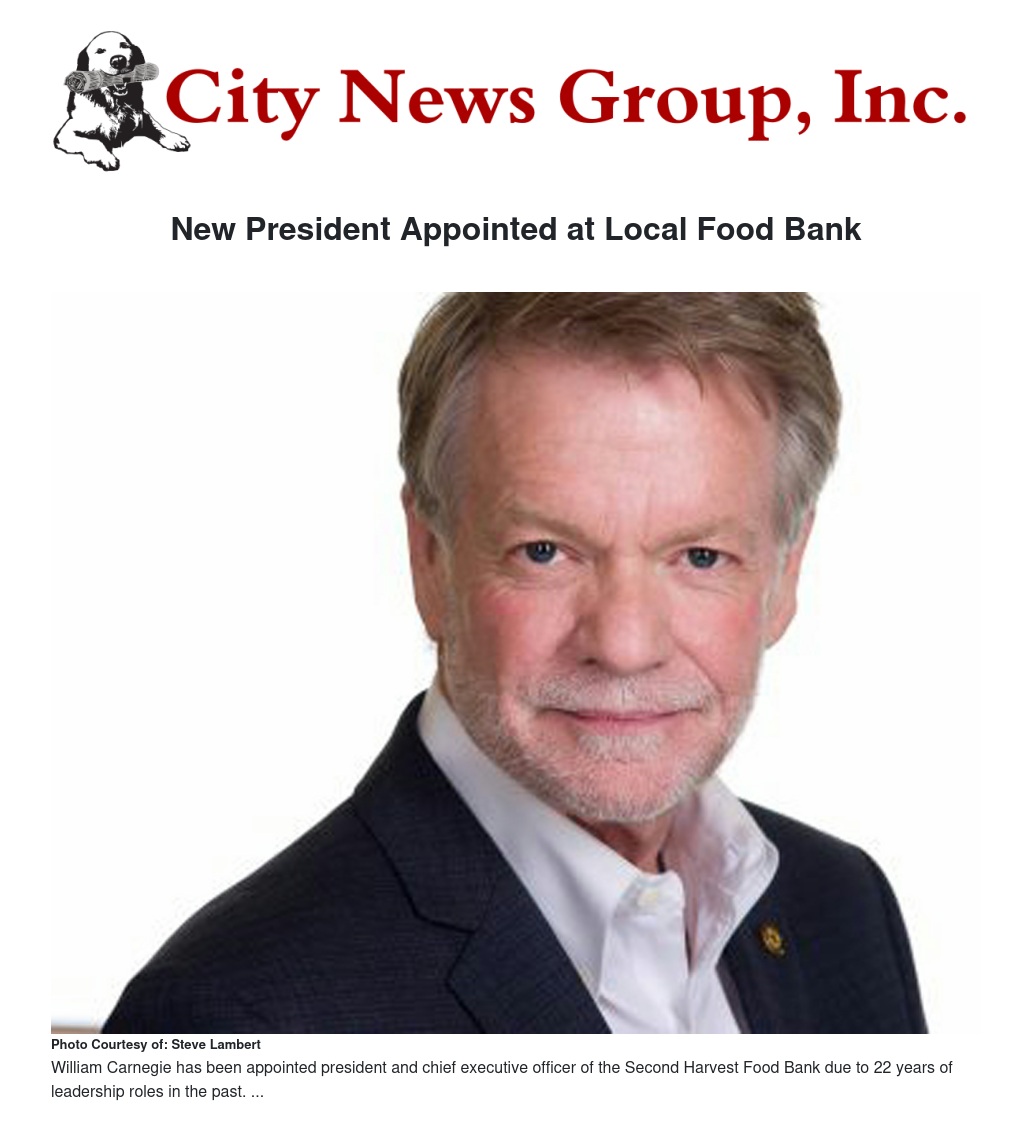 City News Group, Inc.

New President Appointed at Local Food Bank

Photo Courtesy of: Steve Lambert

William Carnegie has been appointed president and chief executive officer of the Second Harvest Food Bank due to 22 years of leadership roles in the past. ...